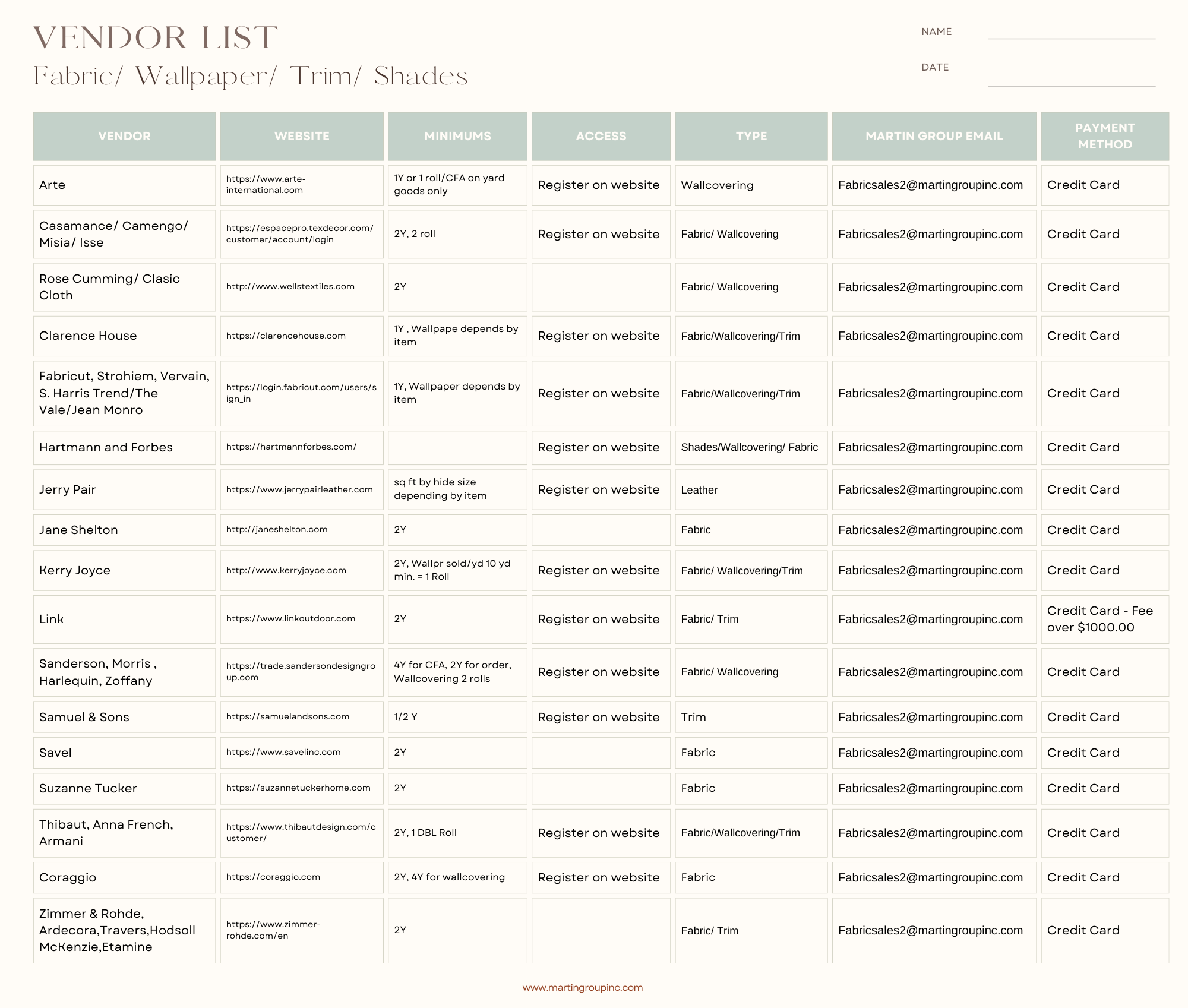 VENDOR LIST
Fabric/ Wallpaper/ Trim/ Shades

NAME

DATE

| VENDOR | WEBSITE | MINIMUMS | ACCESS | TYPE | MARTIN GROUP EMAIL | PAYMENT METHOD |
|---|---|---|---|---|---|---|
| Arte | https://www.arte-international.com | 1Y or 1 roll/CFA on yard goods only | Register on website | Wallcovering | Fabricsales2@martingroupinc.com | Credit Card |
| Casamance/ Camengo/ Misia/ Isse | https://espacepro.texdecor.com/customer/account/login | 2Y, 2 roll | Register on website | Fabric/ Wallcovering | Fabricsales2@martingroupinc.com | Credit Card |
| Rose Cumming/ Clasic Cloth | http://www.wellstextiles.com | 2Y | | Fabric/ Wallcovering | Fabricsales2@martingroupinc.com | Credit Card |
| Clarence House | https://clarencehouse.com | 1Y , Wallpape depends by item | Register on website | Fabric/Wallcovering/Trim | Fabricsales2@martingroupinc.com | Credit Card |
| Fabricut, Strohiem, Vervain, S. Harris Trend/The Vale/Jean Monro | https://login.fabricut.com/users/sign_in | 1Y, Wallpaper depends by item | Register on website | Fabric/Wallcovering/Trim | Fabricsales2@martingroupinc.com | Credit Card |
| Hartmann and Forbes | https://hartmannforbes.com/ | | Register on website | Shades/Wallcovering/ Fabric | Fabricsales2@martingroupinc.com | Credit Card |
| Jerry Pair | https://www.jerrypairleather.com | sq ft by hide size depending by item | Register on website | Leather | Fabricsales2@martingroupinc.com | Credit Card |
| Jane Shelton | http://janeshelton.com | 2Y | | Fabric | Fabricsales2@martingroupinc.com | Credit Card |
| Kerry Joyce | http://www.kerryjoyce.com | 2Y, Wallpr sold/yd 10 yd min. = 1 Roll | Register on website | Fabric/ Wallcovering/Trim | Fabricsales2@martingroupinc.com | Credit Card |
| Link | https://www.linkoutdoor.com | 2Y | Register on website | Fabric/ Trim | Fabricsales2@martingroupinc.com | Credit Card - Fee over $1000.00 |
| Sanderson, Morris , Harlequin, Zoffany | https://trade.sandersondesigngroup.com | 4Y for CFA, 2Y for order, Wallcovering 2 rolls | Register on website | Fabric/ Wallcovering | Fabricsales2@martingroupinc.com | Credit Card |
| Samuel & Sons | https://samuelandsons.com | 1/2 Y | Register on website | Trim | Fabricsales2@martingroupinc.com | Credit Card |
| Savel | https://www.savelinc.com | 2Y | | Fabric | Fabricsales2@martingroupinc.com | Credit Card |
| Suzanne Tucker | https://suzannetuckerhome.com | 2Y | | Fabric | Fabricsales2@martingroupinc.com | Credit Card |
| Thibaut, Anna French, Armani | https://www.thibautdesign.com/customer/ | 2Y, 1 DBL Roll | Register on website | Fabric/Wallcovering/Trim | Fabricsales2@martingroupinc.com | Credit Card |
| Coraggio | https://coraggio.com | 2Y, 4Y for wallcovering | Register on website | Fabric | Fabricsales2@martingroupinc.com | Credit Card |
| Zimmer & Rohde, Ardecora,Travers,Hodsoll McKenzie,Etamine | https://www.zimmer-rohde.com/en | 2Y | | Fabric/ Trim | Fabricsales2@martingroupinc.com | Credit Card |

www.martingroupinc.com